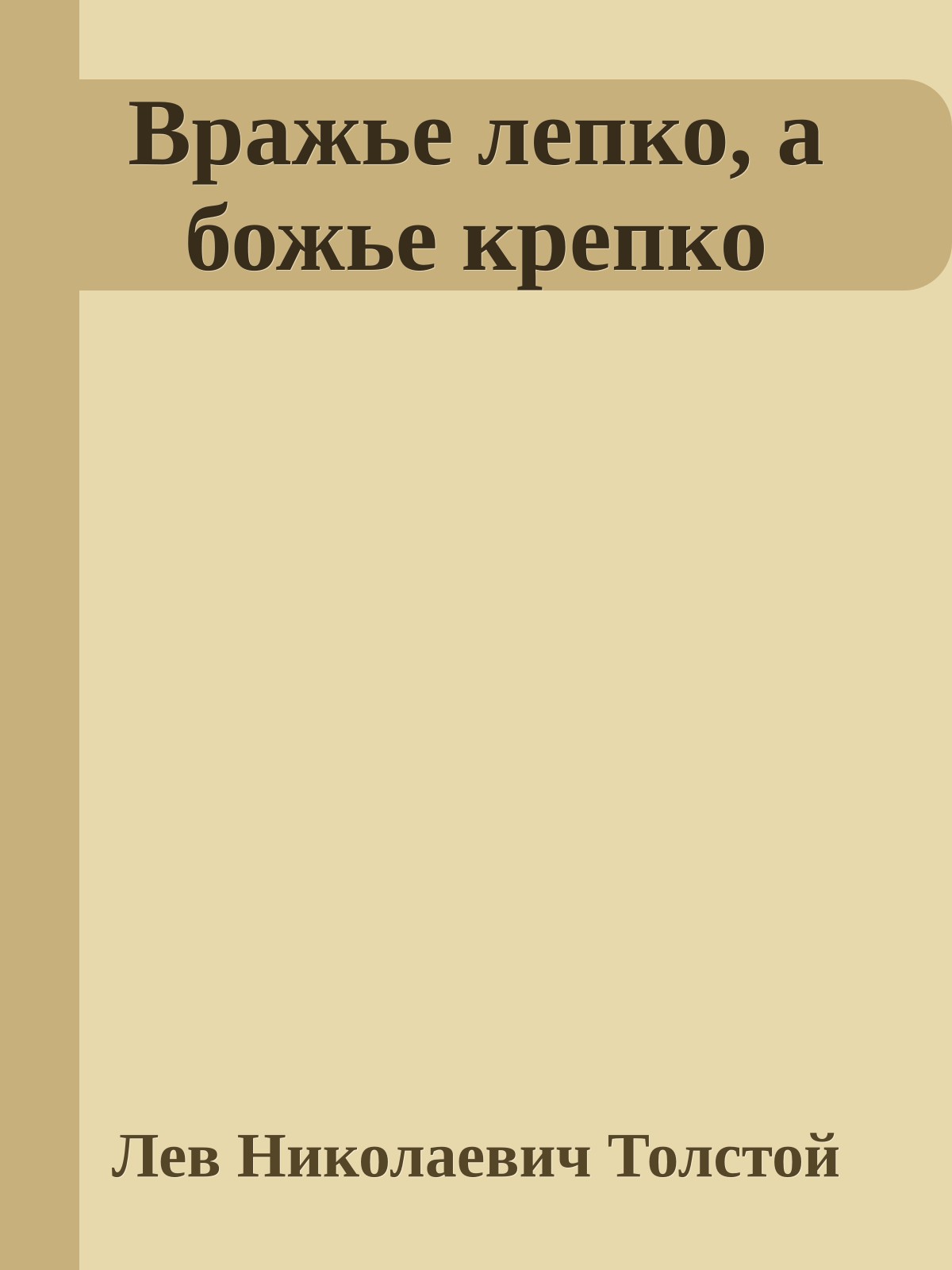 Вражье лепко, а божье крепко

Лев Николаевич Толстой